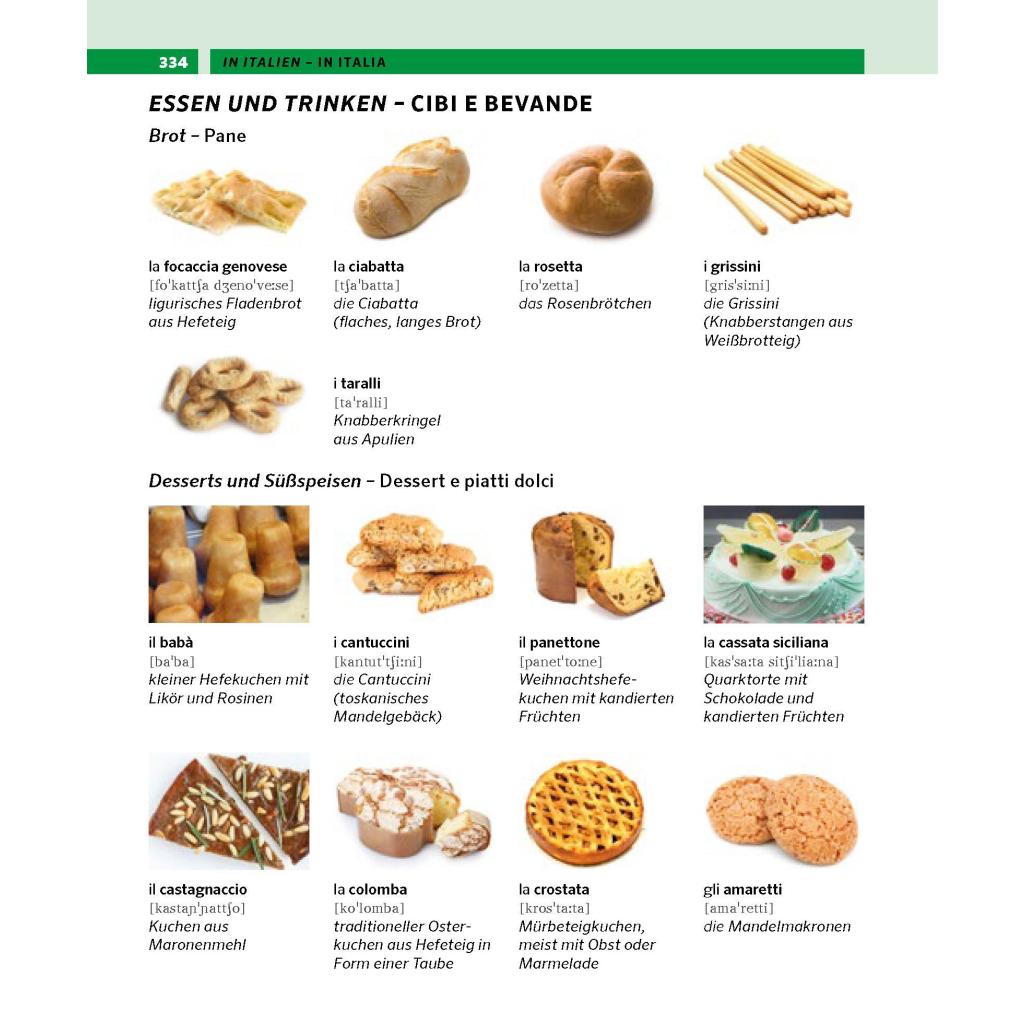 334 IN ITALIEN – IN ITALIA

ESSEN UND TRINKEN – CIBI E BEVANDE

Brot – Pane

la focaccia genovese
[foˈkattʃa dʒenoˈveːse]
ligurisches Fladenbrot aus Hefeteig

la ciabatta
[tʃaˈbatta]
die Ciabatta (flaches, langes Brot)

la rosetta
[roˈzetta]
das Rosenbrötchen

i grissini
[grisˈsiːni]
die Grissini (Knabberstangen aus Weißbrotteig)

i taralli
[taˈralli]
Knabberkringel aus Apulien

Desserts und Süßspeisen – Dessert e piatti dolci

il babà
[baˈba]
kleiner Hefekuchen mit Likör und Rosinen

i cantuccini
[kantutˈtʃiːni]
die Cantuccini (toskanisches Mandelgebäck)

il panettone
[panetˈtoːne]
Weihnachtshefekuchen mit kandierten Früchten

la cassata siciliana
[kasˈsaːta sitʃiˈliaːna]
Quarktorte mit Schokolade und kandierten Früchten

il castagnaccio
[kastaɲˈɲattʃo]
Kuchen aus Maronenmehl

la colomba
[koˈlomba]
traditioneller Osterkuchen aus Hefeteig in Form einer Taube

la crostata
[krosˈtaːta]
Mürbeteigkuchen, meist mit Obst oder Marmelade

gli amaretti
[amaˈretti]
die Mandelmakronen